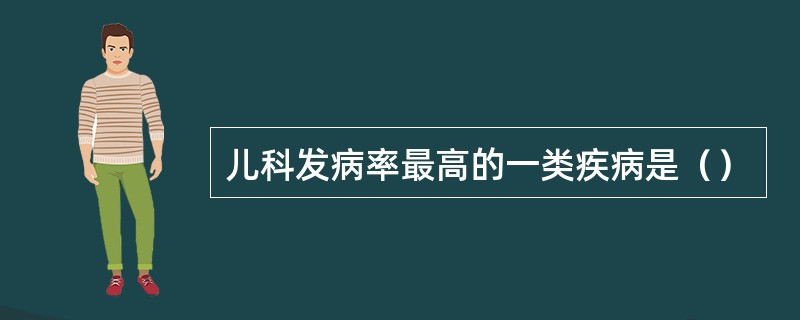 儿科发病率最高的一类疾病是（）